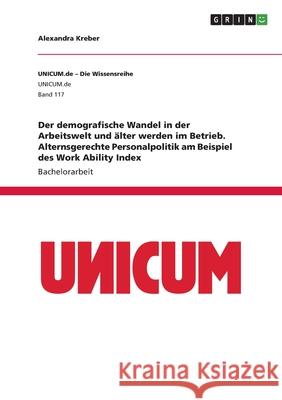 GRIN

Alexandra Kreber

UNICUM.de – Die Wissensreihe
UNICUM.de
Band 117

Der demografische Wandel in der Arbeitswelt und älter werden im Betrieb. Alternsgerechte Personalpolitik am Beispiel des Work Ability Index

Bachelorarbeit

UNICUM

Kraina Książek